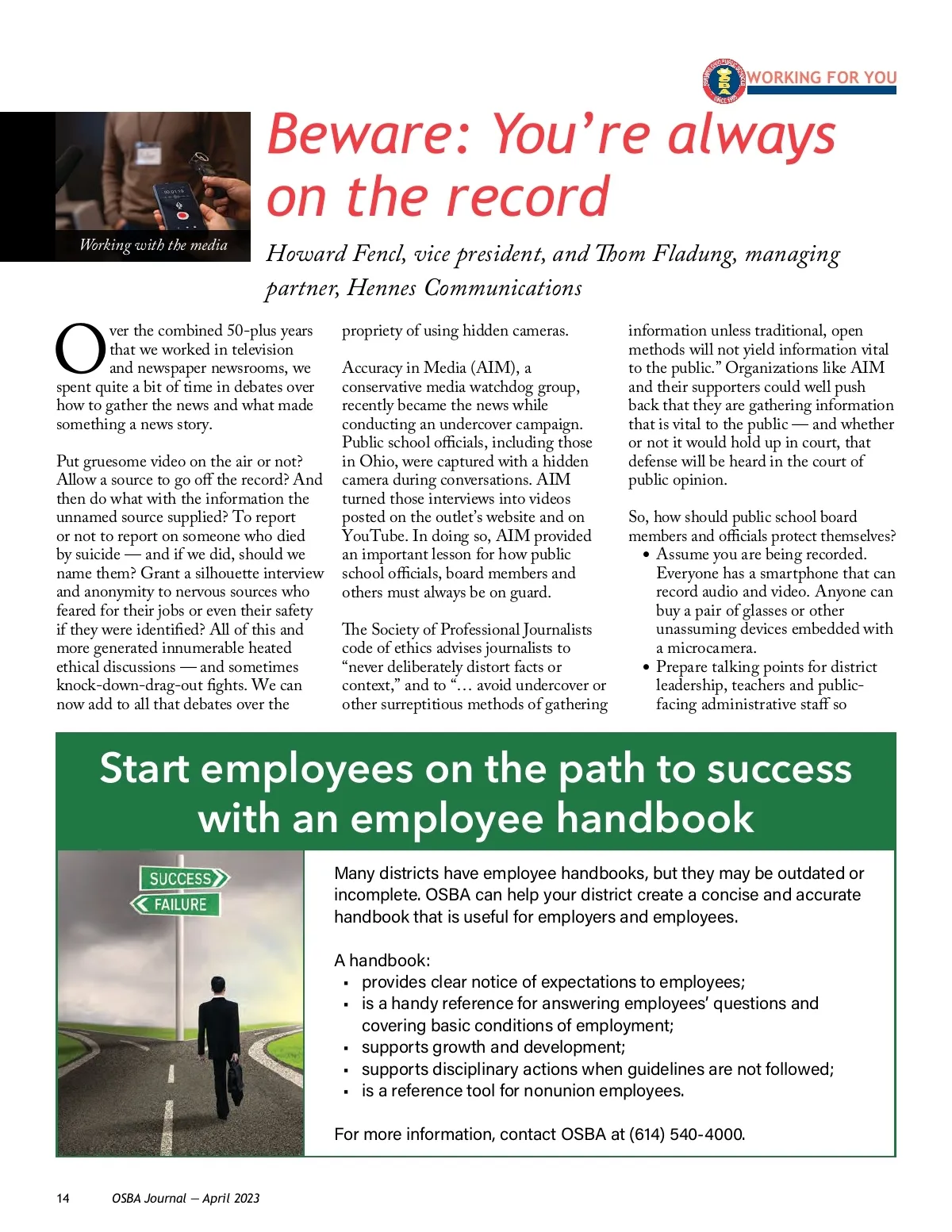 WORKING FOR YOU

Working with the media

Beware: You're always on the record

Howard Fencl, vice president, and Thom Fladung, managing partner, Hennes Communications

Over the combined 50-plus years that we worked in television and newspaper newsrooms, we spent quite a bit of time in debates over how to gather the news and what made something a news story.

Put gruesome video on the air or not? Allow a source to go off the record? And then do what with the information the unnamed source supplied? To report or not to report on someone who died by suicide — and if we did, should we name them? Grant a silhouette interview and anonymity to nervous sources who feared for their jobs or even their safety if they were identified? All of this and more generated innumerable heated ethical discussions — and sometimes knock-down-drag-out fights. We can now add to all that debates over the propriety of using hidden cameras.

Accuracy in Media (AIM), a conservative media watchdog group, recently became the news while conducting an undercover campaign. Public school officials, including those in Ohio, were captured with a hidden camera during conversations. AIM turned those interviews into videos posted on the outlet's website and on YouTube. In doing so, AIM provided an important lesson for how public school officials, board members and others must always be on guard.

The Society of Professional Journalists code of ethics advises journalists to "never deliberately distort facts or context," and to "… avoid undercover or other surreptitious methods of gathering information unless traditional, open methods will not yield information vital to the public." Organizations like AIM and their supporters could well push back that they are gathering information that is vital to the public — and whether or not it would hold up in court, that defense will be heard in the court of public opinion.

So, how should public school board members and officials protect themselves?
• Assume you are being recorded. Everyone has a smartphone that can record audio and video. Anyone can buy a pair of glasses or other unassuming devices embedded with a microcamera.
• Prepare talking points for district leadership, teachers and public-facing administrative staff so

Start employees on the path to success with an employee handbook

SUCCESS
FAILURE

Many districts have employee handbooks, but they may be outdated or incomplete. OSBA can help your district create a concise and accurate handbook that is useful for employers and employees.

A handbook:
▪ provides clear notice of expectations to employees;
▪ is a handy reference for answering employees' questions and covering basic conditions of employment;
▪ supports growth and development;
▪ supports disciplinary actions when guidelines are not followed;
▪ is a reference tool for nonunion employees.

For more information, contact OSBA at (614) 540-4000.

14 OSBA Journal — April 2023